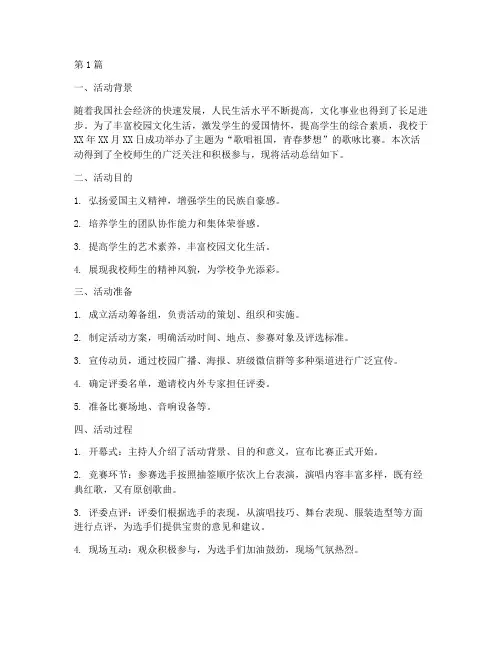 第1篇

一、活动背景

随着我国社会经济的快速发展，人民生活水平不断提高，文化事业也得到了长足进步。为了丰富校园文化生活，激发学生的爱国情怀，提高学生的综合素质，我校于XX年XX月XX日成功举办了主题为“歌唱祖国，青春梦想”的歌咏比赛。本次活动得到了全校师生的广泛关注和积极参与，现将活动总结如下。

二、活动目的

1. 弘扬爱国主义精神，增强学生的民族自豪感。

2. 培养学生的团队协作能力和集体荣誉感。

3. 提高学生的艺术素养，丰富校园文化生活。

4. 展现我校师生的精神风貌，为学校争光添彩。

三、活动准备

1. 成立活动筹备组，负责活动的策划、组织和实施。

2. 制定活动方案，明确活动时间、地点、参赛对象及评选标准。

3. 宣传动员，通过校园广播、海报、班级微信群等多种渠道进行广泛宣传。

4. 确定评委名单，邀请校内外专家担任评委。

5. 准备比赛场地、音响设备等。

四、活动过程

1. 开幕式：主持人介绍了活动背景、目的和意义，宣布比赛正式开始。

2. 竞赛环节：参赛选手按照抽签顺序依次上台表演，演唱内容丰富多样，既有经典红歌，又有原创歌曲。

3. 评委点评：评委们根据选手的表现，从演唱技巧、舞台表现、服装造型等方面进行点评，为选手们提供宝贵的意见和建议。

4. 现场互动：观众积极参与，为选手们加油鼓劲，现场气氛热烈。